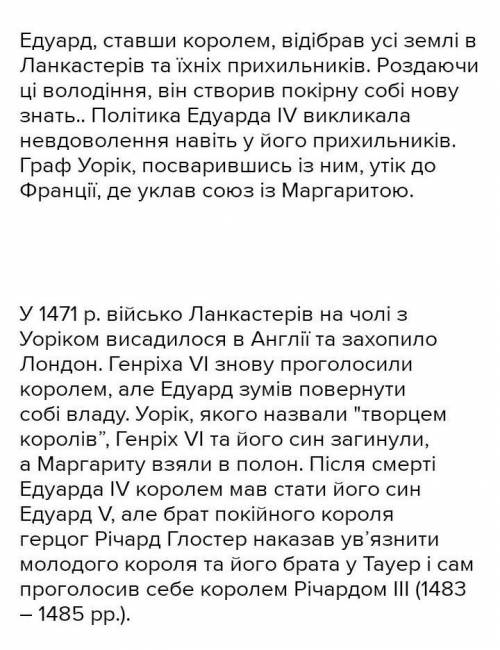 Едуард, ставши королем, відібрав усі землі в Ланкастерів та їхніх прихильників. Роздаючи ці володіння, він створив покірну собі нову знать.. Політика Едуарда IV викликала невдоволення навіть у його прихильників. Граф Уорік, посварившись із ним, утік до Франції, де уклав союз із Маргаритою.

У 1471 р. військо Ланкастерів на чолі з Уоріком висадилося в Англії та захопило Лондон. Генріха VI знову проголосили королем, але Едуард зумів повернути собі владу. Уорік, якого назвали "творцем королів", Генріх VI та його син загинули, а Маргариту взяли в полон. Після смерті Едуарда IV королем мав стати його син Едуард V, але брат покійного короля герцог Річард Глостер наказав ув'язнити молодого короля та його брата у Тауер і сам проголосив себе королем Річардом III (1483 – 1485 рр.).